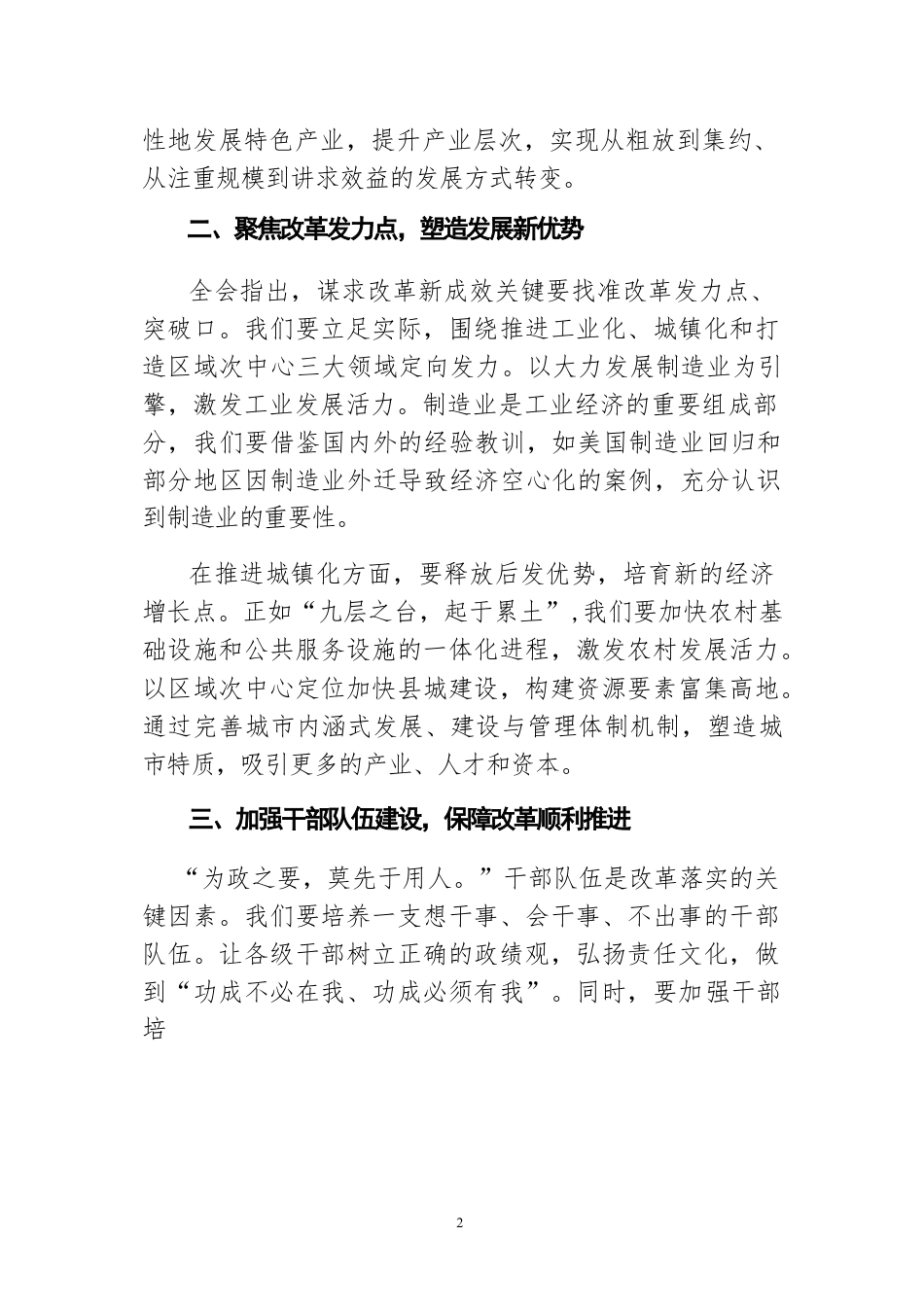 性地发展特色产业，提升产业层次，实现从粗放到集约、从注重规模到讲求效益的发展方式转变。

二、聚焦改革发力点，塑造发展新优势

全会指出，谋求改革新成效关键要找准改革发力点、突破口。我们要立足实际，围绕推进工业化、城镇化和打造区域次中心三大领域定向发力。以大力发展制造业为引擎，激发工业发展活力。制造业是工业经济的重要组成部分，我们要借鉴国内外的经验教训，如美国制造业回归和部分地区因制造业外迁导致经济空心化的案例，充分认识到制造业的重要性。

在推进城镇化方面，要释放后发优势，培育新的经济增长点。正如“九层之台，起于累土”，我们要加快农村基础设施和公共服务设施的一体化进程，激发农村发展活力。以区域次中心定位加快县城建设，构建资源要素富集高地。通过完善城市内涵式发展、建设与管理体制机制，塑造城市特质，吸引更多的产业、人才和资本。

三、加强干部队伍建设，保障改革顺利推进

“为政之要，莫先于用人。”干部队伍是改革落实的关键因素。我们要培养一支想干事、会干事、不出事的干部队伍。让各级干部树立正确的政绩观，弘扬责任文化，做到“功成不必在我、功成必须有我”。同时，要加强干部培

2